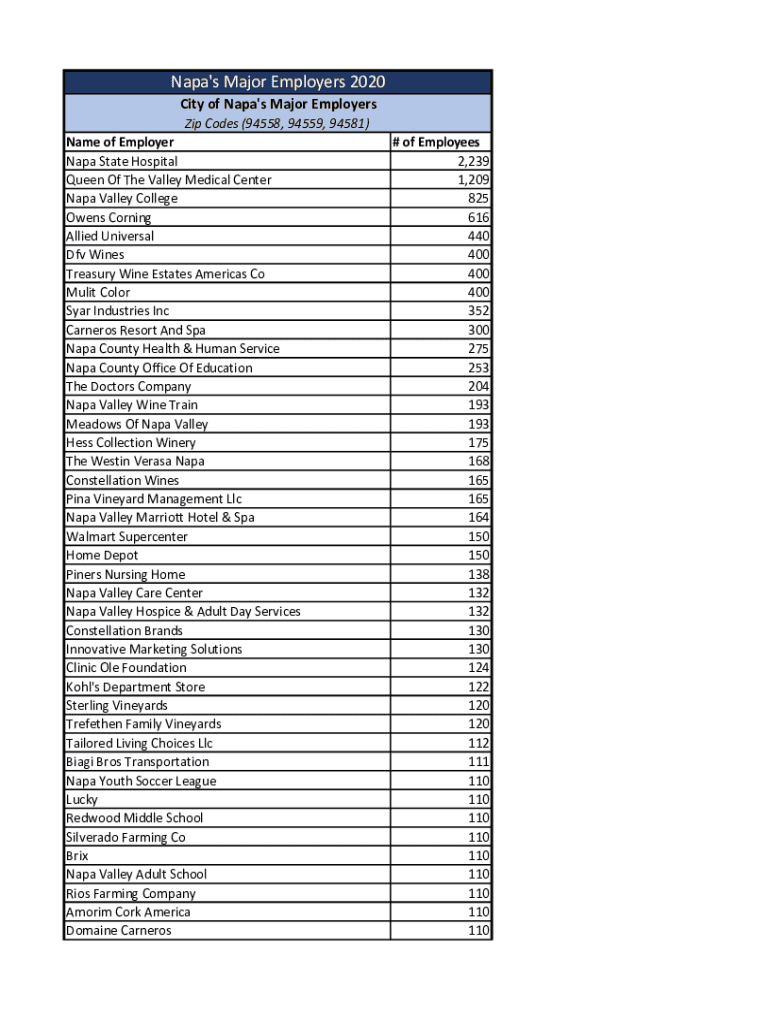 Napa's Major Employers 2020

City of Napa's Major Employers

Zip Codes (94558, 94559, 94581)

| Name of Employer | # of Employees |
|---|---|
| Napa State Hospital | 2,239 |
| Queen Of The Valley Medical Center | 1,209 |
| Napa Valley College | 825 |
| Owens Corning | 616 |
| Allied Universal | 440 |
| Dfv Wines | 400 |
| Treasury Wine Estates Americas Co | 400 |
| Mulit Color | 400 |
| Syar Industries Inc | 352 |
| Carneros Resort And Spa | 300 |
| Napa County Health & Human Service | 275 |
| Napa County Office Of Education | 253 |
| The Doctors Company | 204 |
| Napa Valley Wine Train | 193 |
| Meadows Of Napa Valley | 193 |
| Hess Collection Winery | 175 |
| The Westin Verasa Napa | 168 |
| Constellation Wines | 165 |
| Pina Vineyard Management Llc | 165 |
| Napa Valley Marriott Hotel & Spa | 164 |
| Walmart Supercenter | 150 |
| Home Depot | 150 |
| Piners Nursing Home | 138 |
| Napa Valley Care Center | 132 |
| Napa Valley Hospice & Adult Day Services | 132 |
| Constellation Brands | 130 |
| Innovative Marketing Solutions | 130 |
| Clinic Ole Foundation | 124 |
| Kohl's Department Store | 122 |
| Sterling Vineyards | 120 |
| Trefethen Family Vineyards | 120 |
| Tailored Living Choices Llc | 112 |
| Biagi Bros Transportation | 111 |
| Napa Youth Soccer League | 110 |
| Lucky | 110 |
| Redwood Middle School | 110 |
| Silverado Farming Co | 110 |
| Brix | 110 |
| Napa Valley Adult School | 110 |
| Rios Farming Company | 110 |
| Amorim Cork America | 110 |
| Domaine Carneros | 110 |